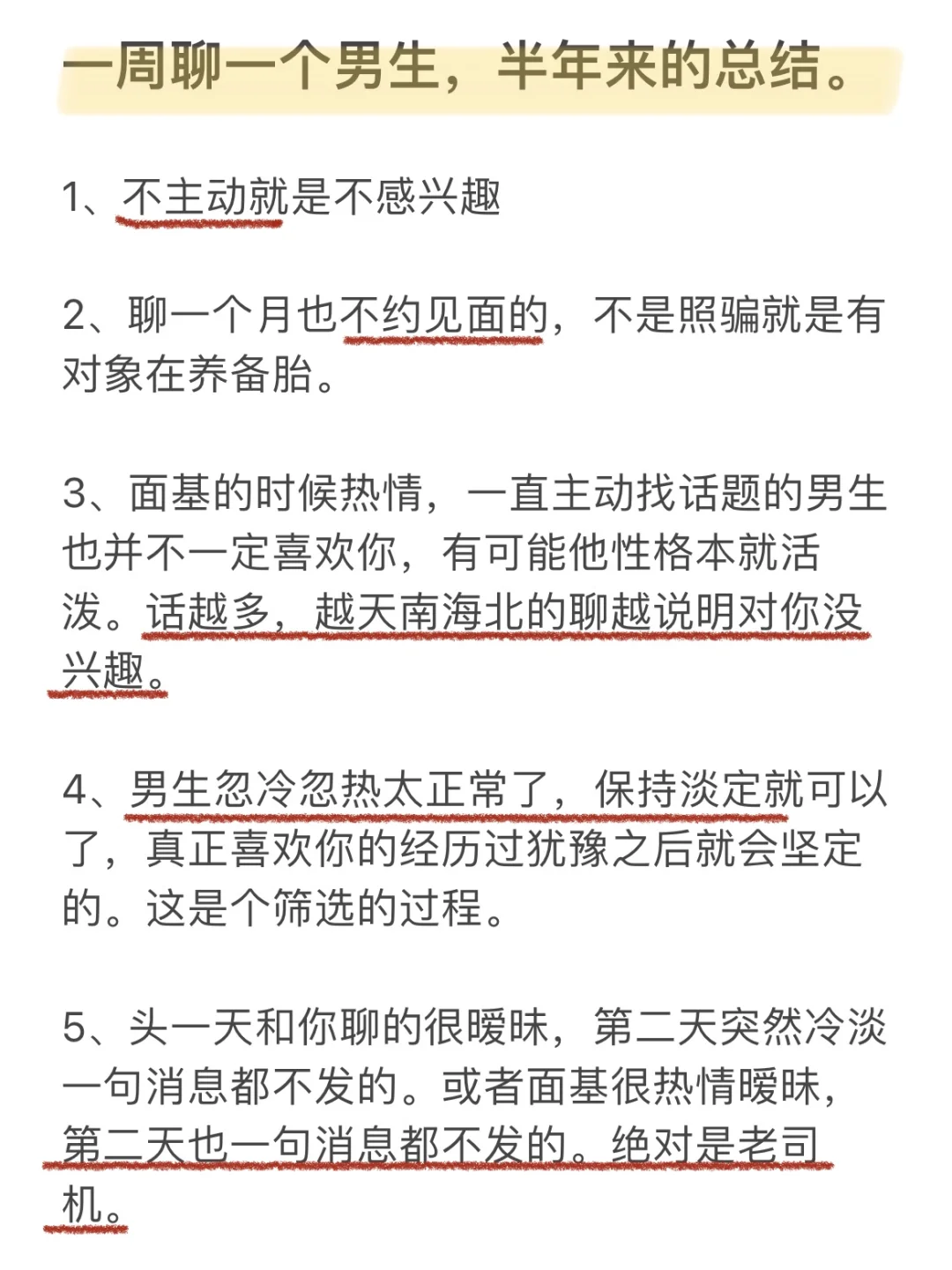 一周聊一个男生，半年来的总结。

1、不主动就是不感兴趣

2、聊一个月也不约见面的，不是照骗就是有对象在养备胎。

3、面基的时候热情，一直主动找话题的男生也并不一定喜欢你，有可能他性格本就活泼。话越多，越天南海北的聊越说明对你没兴趣。

4、男生忽冷忽热太正常了，保持淡定就可以了，真正喜欢你的经历过犹豫之后就会坚定的。这是个筛选的过程。

5、头一天和你聊的很暧昧，第二天突然冷淡一句消息都不发的。或者面基很热情暧昧，第二天也一句消息都不发的。绝对是老司机。